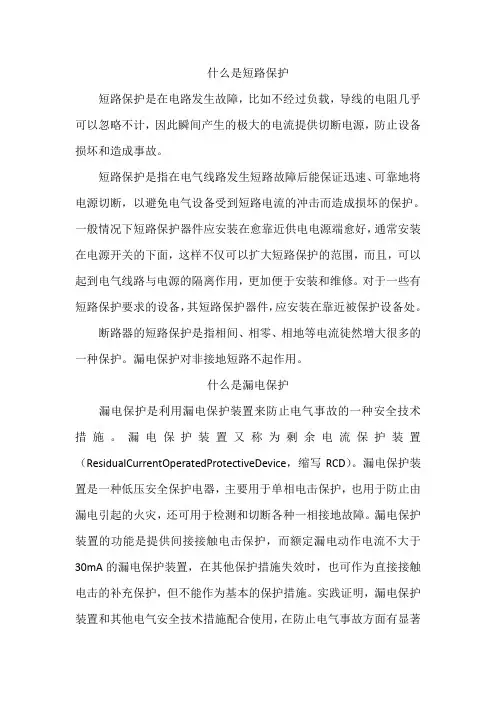 什么是短路保护

短路保护是在电路发生故障，比如不经过负载，导线的电阻几乎可以忽略不计，因此瞬间产生的极大的电流提供切断电源，防止设备损坏和造成事故。

短路保护是指在电气线路发生短路故障后能保证迅速、可靠地将电源切断，以避免电气设备受到短路电流的冲击而造成损坏的保护。一般情况下短路保护器件应安装在愈靠近供电电源端愈好，通常安装在电源开关的下面，这样不仅可以扩大短路保护的范围，而且，可以起到电气线路与电源的隔离作用，更加便于安装和维修。对于一些有短路保护要求的设备，其短路保护器件，应安装在靠近被保护设备处。

断路器的短路保护是指相间、相零、相地等电流徒然增大很多的一种保护。漏电保护对非接地短路不起作用。

什么是漏电保护

漏电保护是利用漏电保护装置来防止电气事故的一种安全技术措施。漏电保护装置又称为剩余电流保护装置（ResidualCurrentOperatedProtectiveDevice，缩写 RCD）。漏电保护装置是一种低压安全保护电器，主要用于单相电击保护，也用于防止由漏电引起的火灾，还可用于检测和切断各种一相接地故障。漏电保护装置的功能是提供间接接触电击保护，而额定漏电动作电流不大于30mA 的漏电保护装置，在其他保护措施失效时，也可作为直接接触电击的补充保护，但不能作为基本的保护措施。实践证明，漏电保护装置和其他电气安全技术措施配合使用，在防止电气事故方面有显著